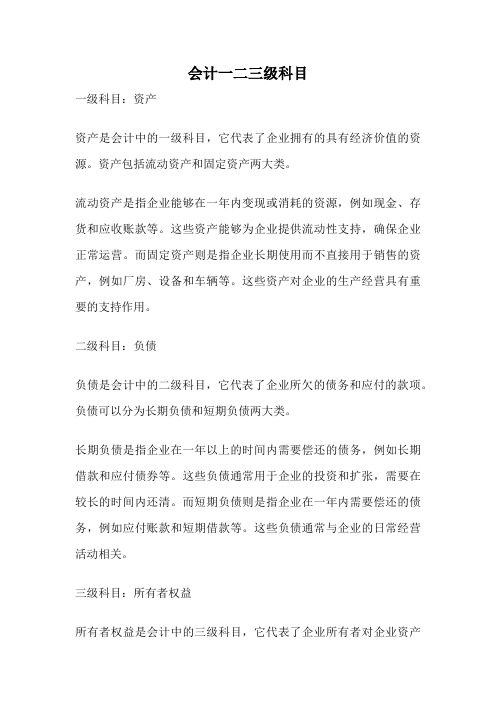 会计一二三级科目

一级科目：资产

资产是会计中的一级科目，它代表了企业拥有的具有经济价值的资源。资产包括流动资产和固定资产两大类。

流动资产是指企业能够在一年内变现或消耗的资源，例如现金、存货和应收账款等。这些资产能够为企业提供流动性支持，确保企业正常运营。而固定资产则是指企业长期使用而不直接用于销售的资产，例如厂房、设备和车辆等。这些资产对企业的生产经营具有重要的支持作用。

二级科目：负债

负债是会计中的二级科目，它代表了企业所欠的债务和应付的款项。负债可以分为长期负债和短期负债两大类。

长期负债是指企业在一年以上的时间内需要偿还的债务，例如长期借款和应付债券等。这些负债通常用于企业的投资和扩张，需要在较长的时间内还清。而短期负债则是指企业在一年内需要偿还的债务，例如应付账款和短期借款等。这些负债通常与企业的日常经营活动相关。

三级科目：所有者权益

所有者权益是会计中的三级科目，它代表了企业所有者对企业资产